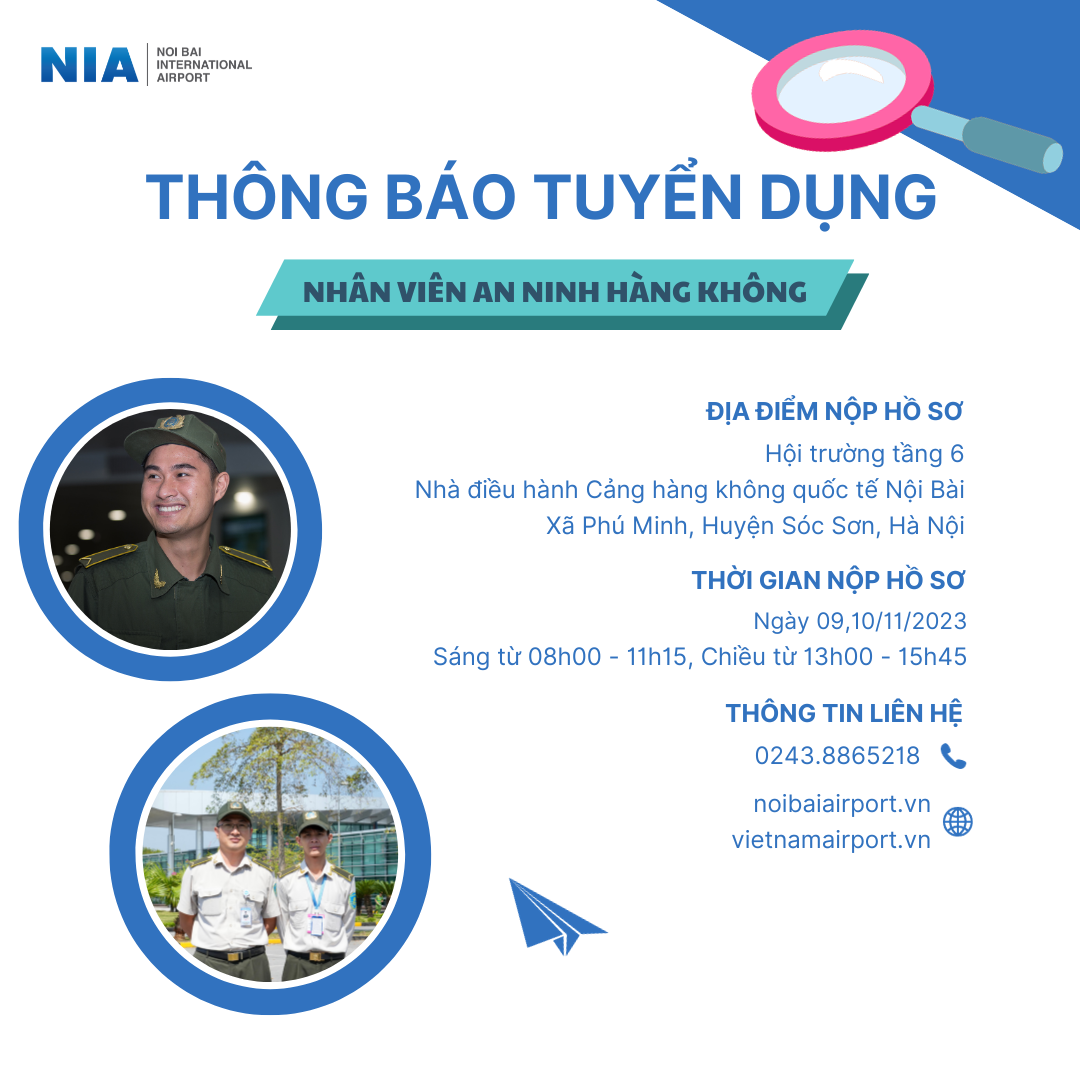 NIA NOI BAI INTERNATIONAL AIRPORT

THÔNG BÁO TUYỂN DỤNG

NHÂN VIÊN AN NINH HÀNG KHÔNG

ĐỊA ĐIỂM NỘP HỒ SƠ
Hội trường tầng 6
Nhà điều hành Cảng hàng không quốc tế Nội Bài
Xã Phú Minh, Huyện Sóc Sơn, Hà Nội

THỜI GIAN NỘP HỒ SƠ
Ngày 09,10/11/2023
Sáng từ 08h00 - 11h15, Chiều từ 13h00 - 15h45

THÔNG TIN LIÊN HỆ
0243.8865218

noibaiairport.vn
vietnamairport.vn